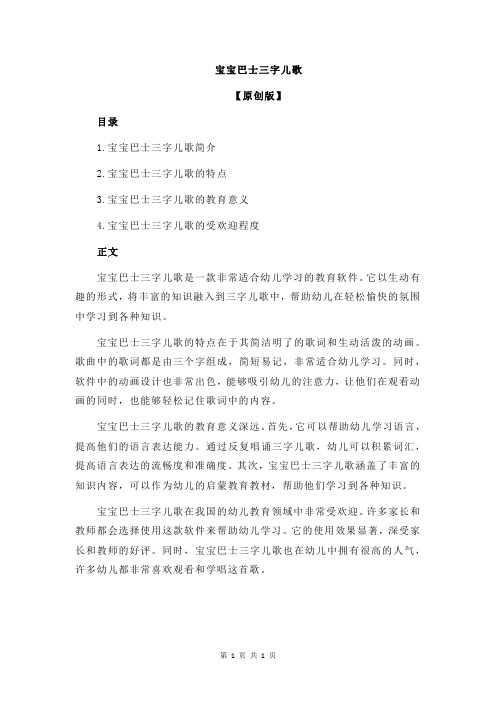 宝宝巴士三字儿歌

【原创版】

目录

1.宝宝巴士三字儿歌简介

2.宝宝巴士三字儿歌的特点

3.宝宝巴士三字儿歌的教育意义

4.宝宝巴士三字儿歌的受欢迎程度

正文

宝宝巴士三字儿歌是一款非常适合幼儿学习的教育软件。它以生动有趣的形式，将丰富的知识融入到三字儿歌中，帮助幼儿在轻松愉快的氛围中学习到各种知识。

宝宝巴士三字儿歌的特点在于其简洁明了的歌词和生动活泼的动画。歌曲中的歌词都是由三个字组成，简短易记，非常适合幼儿学习。同时，软件中的动画设计也非常出色，能够吸引幼儿的注意力，让他们在观看动画的同时，也能够轻松记住歌词中的内容。

宝宝巴士三字儿歌的教育意义深远。首先，它可以帮助幼儿学习语言，提高他们的语言表达能力。通过反复唱诵三字儿歌，幼儿可以积累词汇，提高语言表达的流畅度和准确度。其次，宝宝巴士三字儿歌涵盖了丰富的知识内容，可以作为幼儿的启蒙教育教材，帮助他们学习到各种知识。

宝宝巴士三字儿歌在我国的幼儿教育领域中非常受欢迎。许多家长和教师都会选择使用这款软件来帮助幼儿学习。它的使用效果显著，深受家长和教师的好评。同时，宝宝巴士三字儿歌也在幼儿中拥有很高的人气，许多幼儿都非常喜欢观看和学唱这首歌。

第 1 页 共 1 页